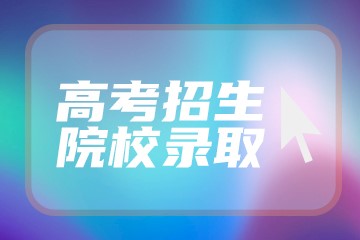 高考招生
院校录取